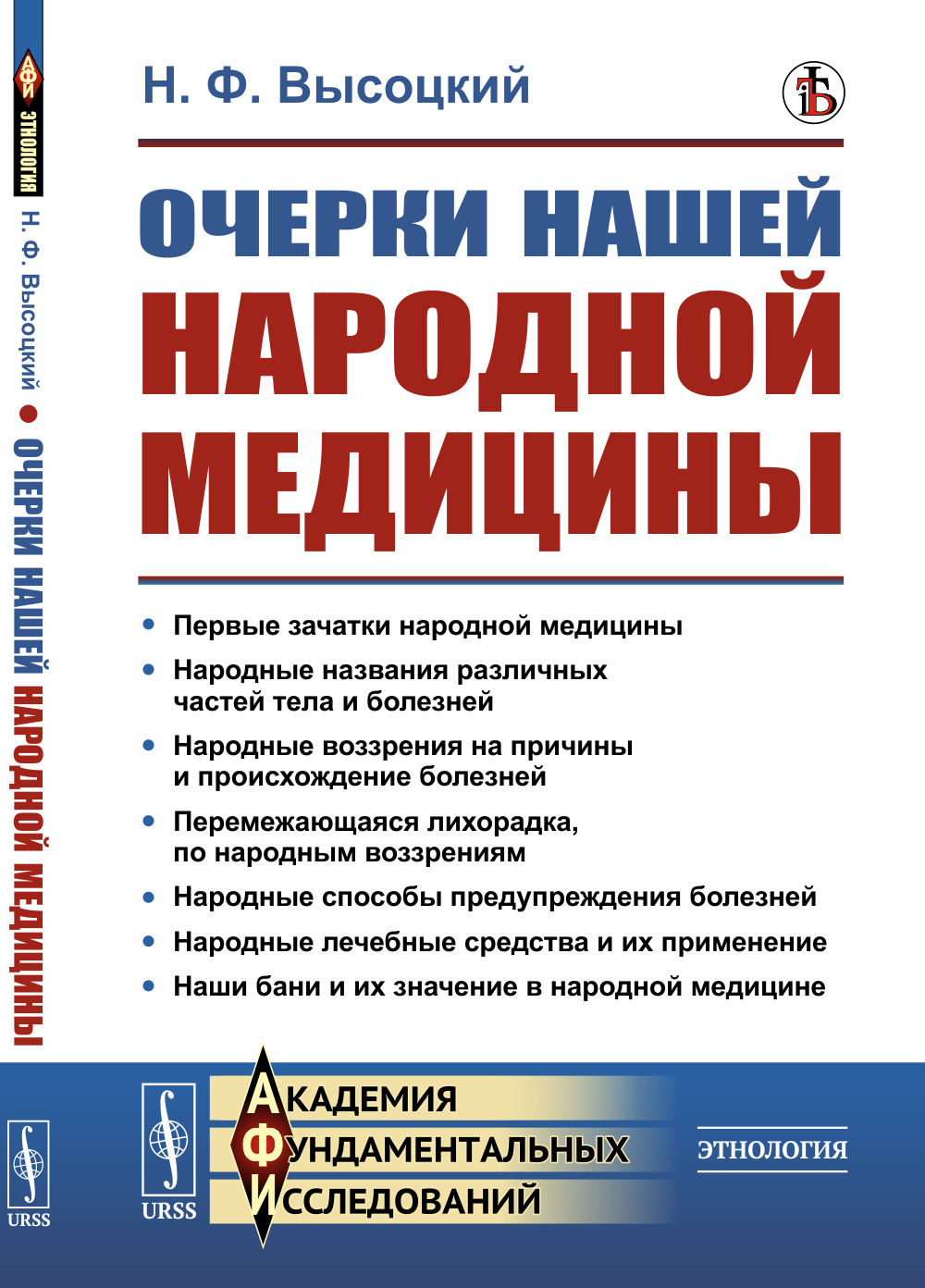 АФИ
ЭТНОЛОГИЯ
Н. Ф. Высоцкий ● ОЧЕРКИ НАШЕЙ НАРОДНОЙ МЕДИЦИНЫ
URSS

Н. Ф. Высоцкий

ОЧЕРКИ НАШЕЙ НАРОДНОЙ МЕДИЦИНЫ

• Первые зачатки народной медицины
• Народные названия различных частей тела и болезней
• Народные воззрения на причины и происхождение болезней
• Перемежающаяся лихорадка, по народным воззрениям
• Народные способы предупреждения болезней
• Народные лечебные средства и их применение
• Наши бани и их значение в народной медицине

URSS
АКАДЕМИЯ
ФУНДАМЕНТАЛЬНЫХ
ИССЛЕДОВАНИЙ
ЭТНОЛОГИЯ